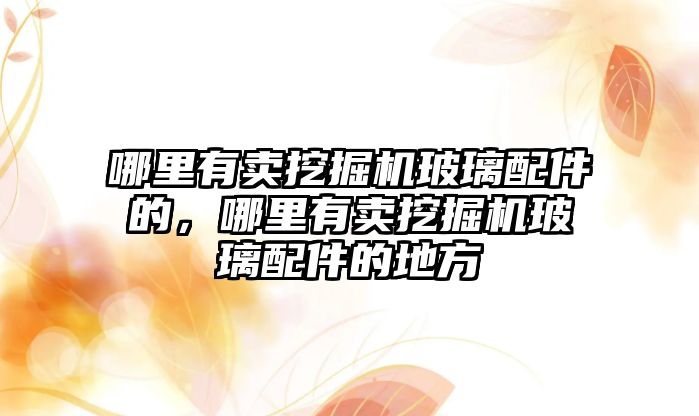 哪里有卖挖掘机玻璃配件的，哪里有卖挖掘机玻璃配件的地方